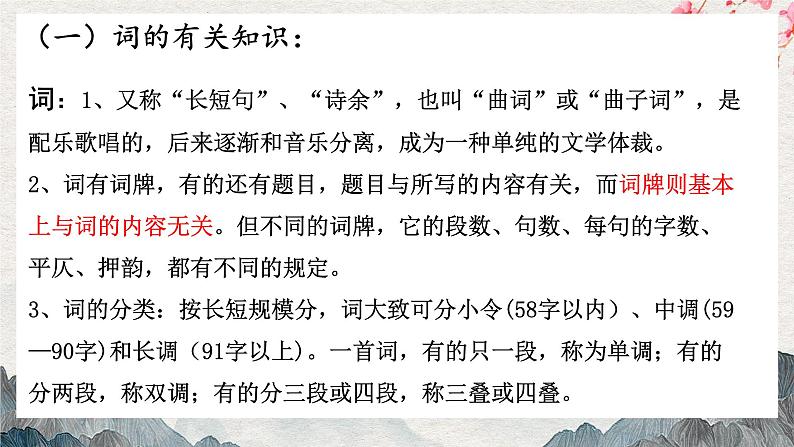 （一）词的有关知识：

词：1、又称“长短句”、“诗余”，也叫“曲词”或“曲子词”，是配乐歌唱的，后来逐渐和音乐分离，成为一种单纯的文学体裁。

2、词有词牌，有的还有题目，题目与所写的内容有关，而词牌则基本上与词的内容无关。但不同的词牌，它的段数、句数、每句的字数、平仄、押韵，都有不同的规定。

3、词的分类：按长短规模分，词大致可分小令(58字以内）、中调(59—90字)和长调（91字以上)。一首词，有的只一段，称为单调；有的分两段，称双调；有的分三段或四段，称三叠或四叠。